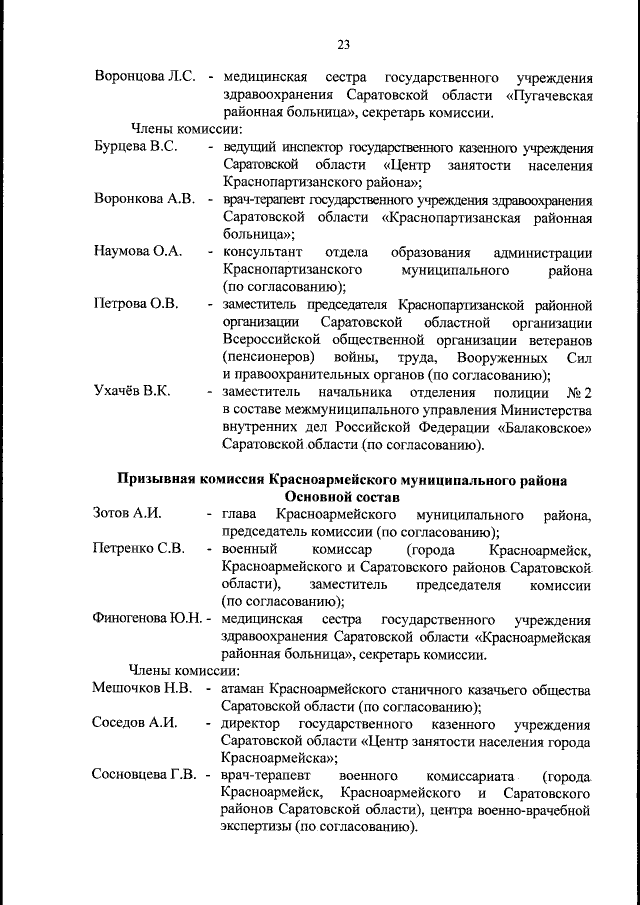 23

Воронцова Л.С. - медицинская сестра государственного учреждения здравоохранения Саратовской области «Пугачевская районная больница», секретарь комиссии.

Члены комиссии:

Бурцева В.С. - ведущий инспектор государственного казенного учреждения Саратовской области «Центр занятости населения Краснопартизанского района»;

Воронкова А.В. - врач-терапевт государственного учреждения здравоохранения Саратовской области «Краснопартизанская районная больница»;

Наумова О.А. - консультант отдела образования администрации Краснопартизанского муниципального района (по согласованию);

Петрова О.В. - заместитель председателя Краснопартизанской районной организации Саратовской областной организации Всероссийской общественной организации ветеранов (пенсионеров) войны, труда, Вооруженных Сил и правоохранительных органов (по согласованию);

Ухачёв В.К. - заместитель начальника отделения полиции № 2 в составе межмуниципального управления Министерства внутренних дел Российской Федерации «Балаковское» Саратовской области (по согласованию).

Призывная комиссия Красноармейского муниципального района
Основной состав

Зотов А.И. - глава Красноармейского муниципального района, председатель комиссии (по согласованию);

Петренко С.В. - военный комиссар (города Красноармейск, Красноармейского и Саратовского районов Саратовской области), заместитель председателя комиссии (по согласованию);

Финогенова Ю.Н. - медицинская сестра государственного учреждения здравоохранения Саратовской области «Красноармейская районная больница», секретарь комиссии.

Члены комиссии:

Мешочков Н.В. - атаман Красноармейского станичного казачьего общества Саратовской области (по согласованию);

Соседов А.И. - директор государственного казенного учреждения Саратовской области «Центр занятости населения города Красноармейска»;

Сосновцева Г.В. - врач-терапевт военного комиссариата (города Красноармейск, Красноармейского и Саратовского районов Саратовской области), центра военно-врачебной экспертизы (по согласованию).